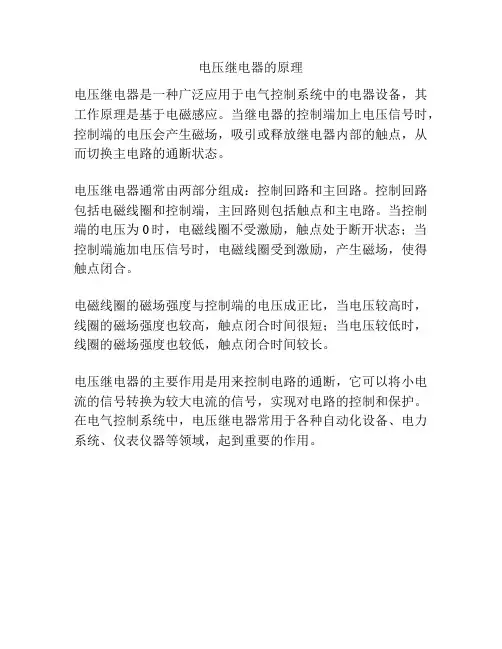 电压继电器的原理

电压继电器是一种广泛应用于电气控制系统中的电器设备，其工作原理是基于电磁感应。当继电器的控制端加上电压信号时，控制端的电压会产生磁场，吸引或释放继电器内部的触点，从而切换主电路的通断状态。

电压继电器通常由两部分组成：控制回路和主回路。控制回路包括电磁线圈和控制端，主回路则包括触点和主电路。当控制端的电压为0时，电磁线圈不受激励，触点处于断开状态；当控制端施加电压信号时，电磁线圈受到激励，产生磁场，使得触点闭合。

电磁线圈的磁场强度与控制端的电压成正比，当电压较高时，线圈的磁场强度也较高，触点闭合时间很短；当电压较低时，线圈的磁场强度也较低，触点闭合时间较长。

电压继电器的主要作用是用来控制电路的通断，它可以将小电流的信号转换为较大电流的信号，实现对电路的控制和保护。在电气控制系统中，电压继电器常用于各种自动化设备、电力系统、仪表仪器等领域，起到重要的作用。